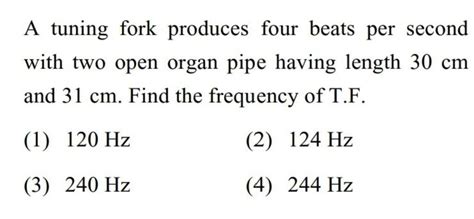 A tuning fork produces four beats per second with two open organ pipe having length 30 cm and 31 cm. Find the frequency of T.F.

(1) 120 Hz
(2) 124 Hz
(3) 240 Hz
(4) 244 Hz